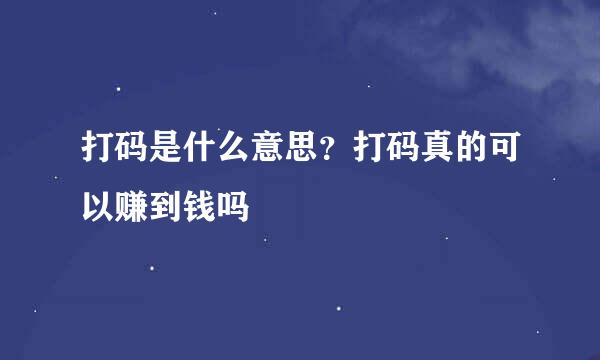 打码是什么意思？打码真的可以赚到钱吗